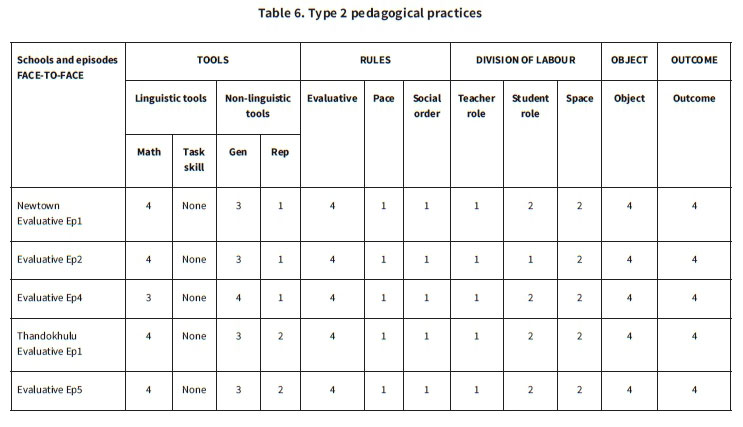 Table 6. Type 2 pedagogical practices

| Schools and episodes FACE-TO-FACE | TOOLS | | | | RULES | | | DIVISION OF LABOUR | | | OBJECT | OUTCOME |
|---|---|---|---|---|---|---|---|---|---|---|---|---|
| | Linguistic tools | | Non-linguistic tools | | Evaluative | Pace | Social order | Teacher role | Student role | Space | Object | Outcome |
| | Math | Task skill | Gen | Rep | | | | | | | | |
| Newtown Evaluative Ep1 | 4 | None | 3 | 1 | 4 | 1 | 1 | 1 | 2 | 2 | 4 | 4 |
| Evaluative Ep2 | 4 | None | 3 | 1 | 4 | 1 | 1 | 1 | 1 | 2 | 4 | 4 |
| Evaluative Ep4 | 3 | None | 4 | 1 | 4 | 1 | 1 | 1 | 2 | 2 | 4 | 4 |
| Thandokhulu Evaluative Ep1 | 4 | None | 3 | 2 | 4 | 1 | 1 | 1 | 2 | 2 | 4 | 4 |
| Evaluative Ep5 | 4 | None | 3 | 2 | 4 | 1 | 1 | 1 | 2 | 2 | 4 | 4 |